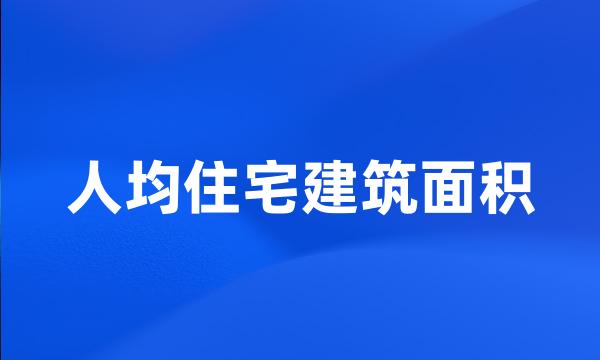 人均住宅建筑面积